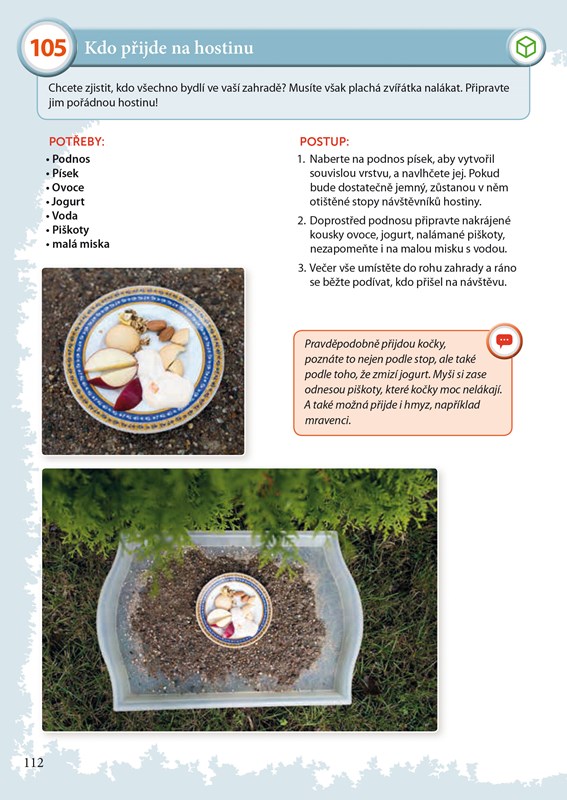 105 Kdo přijde na hostinu

Chcete zjistit, kdo všechno bydlí ve vaší zahradě? Musíte však plachá zvířátka nalákat. Připravte jim pořádnou hostinu!

POTŘEBY:
• Podnos
• Písek
• Ovoce
• Jogurt
• Voda
• Piškoty
• malá miska

POSTUP:
1. Naberte na podnos písek, aby vytvořil souvislou vrstvu, a navlhčete jej. Pokud bude dostatečně jemný, zůstanou v něm otištěné stopy návštěvníků hostiny.
2. Doprostřed podnosu připravte nakrájené kousky ovoce, jogurt, nalámané piškoty, nezapomeňte i na malou misku s vodou.
3. Večer vše umístěte do rohu zahrady a ráno se běžte podívat, kdo přišel na návštěvu.

Pravděpodobně přijdou kočky, poznáte to nejen podle stop, ale také podle toho, že zmizí jogurt. Myši si zase odnesou piškoty, které kočky moc nelákají. A také možná přijde i hmyz, například mravenci.

112